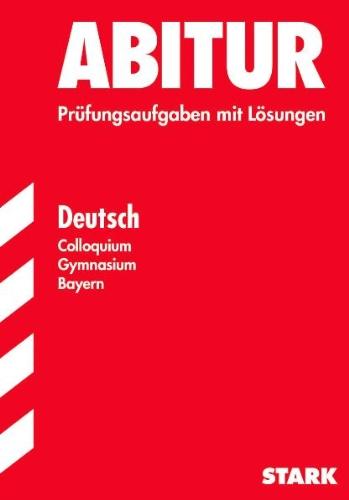 ABITUR
Prüfungsaufgaben mit Lösungen

Deutsch
Colloquium
Gymnasium
Bayern

STARK